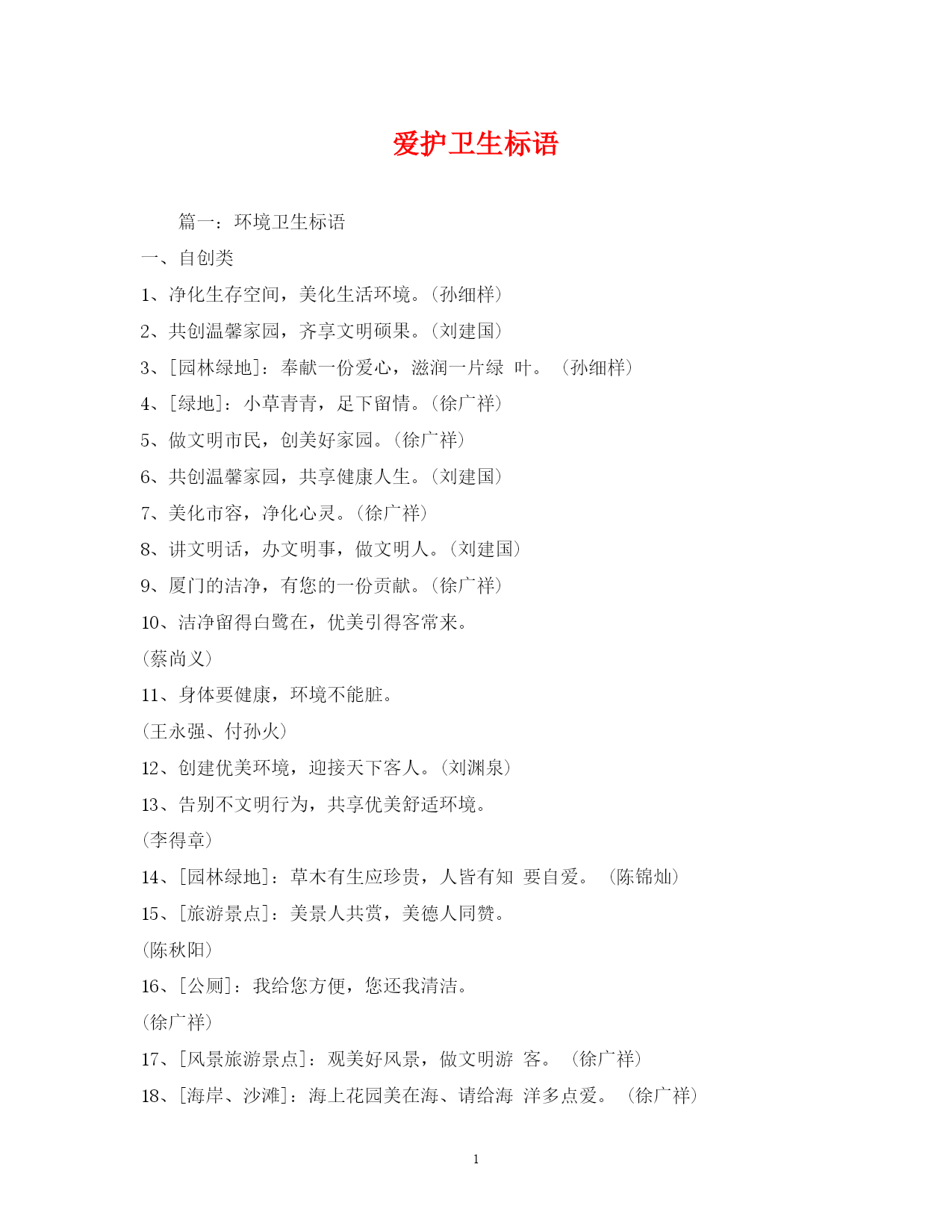 爱护卫生标语

篇一：环境卫生标语

一、自创类

1、净化生存空间，美化生活环境。(孙细样)

2、共创温馨家园，齐享文明硕果。(刘建国)

3、[园林绿地]：奉献一份爱心，滋润一片绿 叶。 (孙细样)

4、[绿地]：小草青青，足下留情。(徐广祥)

5、做文明市民，创美好家园。(徐广祥)

6、共创温馨家园，共享健康人生。(刘建国)

7、美化市容，净化心灵。(徐广祥)

8、讲文明话，办文明事，做文明人。(刘建国)

9、厦门的洁净，有您的一份贡献。(徐广祥)

10、洁净留得白鹭在，优美引得客常来。

(蔡尚义)

11、身体要健康，环境不能脏。

(王永强、付孙火)

12、创建优美环境，迎接天下客人。(刘渊泉)

13、告别不文明行为，共享优美舒适环境。

(李得章)

14、[园林绿地]：草木有生应珍贵，人皆有知 要自爱。 (陈锦灿)

15、[旅游景点]：美景人共赏，美德人同赞。

(陈秋阳)

16、[公厕]：我给您方便，您还我清洁。

(徐广祥)

17、[风景旅游景点]：观美好风景，做文明游 客。 (徐广祥)

18、[海岸、沙滩]：海上花园美在海、请给海 洋多点爱。 (徐广祥)

1